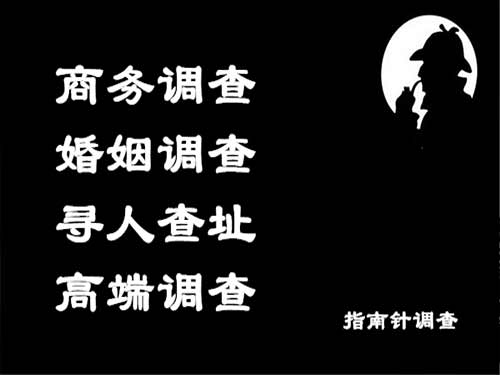 商务调查
婚姻调查
寻人查址
高端调查

指南针调查